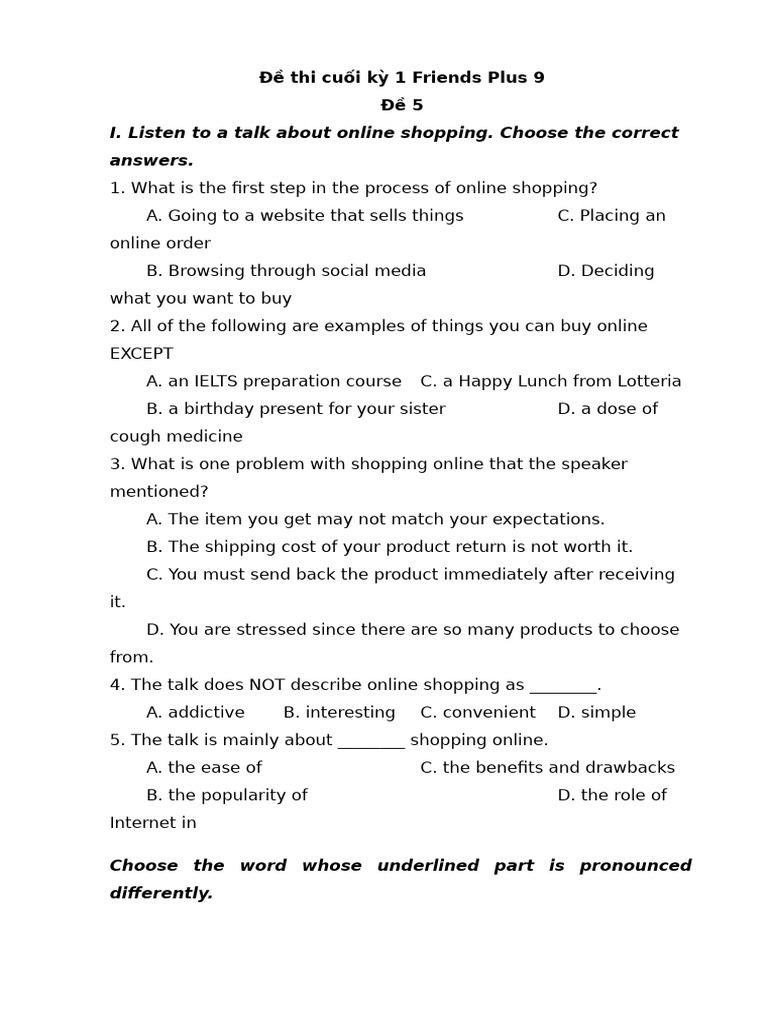 Đề thi cuối kỳ 1 Friends Plus 9
Đề 5

I. Listen to a talk about online shopping. Choose the correct answers.

1. What is the first step in the process of online shopping?
A. Going to a website that sells things C. Placing an online order
B. Browsing through social media D. Deciding what you want to buy

2. All of the following are examples of things you can buy online EXCEPT
A. an IELTS preparation course C. a Happy Lunch from Lotteria
B. a birthday present for your sister D. a dose of cough medicine

3. What is one problem with shopping online that the speaker mentioned?
A. The item you get may not match your expectations.
B. The shipping cost of your product return is not worth it.
C. You must send back the product immediately after receiving it.
D. You are stressed since there are so many products to choose from.

4. The talk does NOT describe online shopping as ____.
A. addictive B. interesting C. convenient D. simple

5. The talk is mainly about ____ shopping online.
A. the ease of C. the benefits and drawbacks
B. the popularity of D. the role of Internet in

Choose the word whose underlined part is pronounced differently.